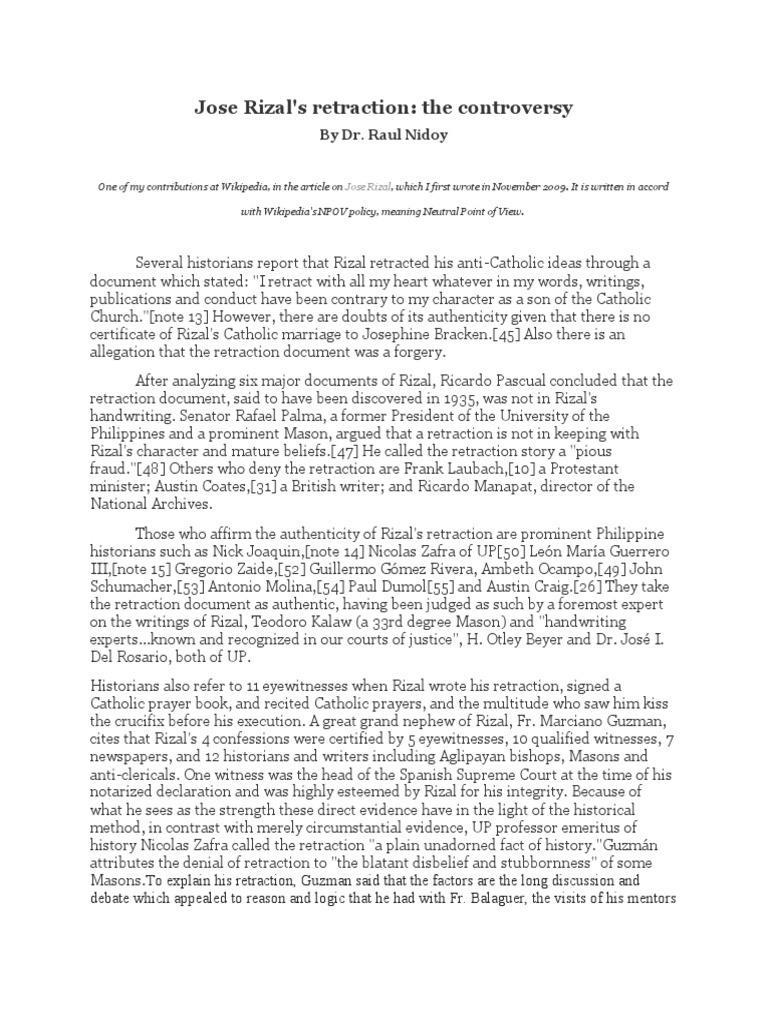 Jose Rizal's retraction: the controversy

By Dr. Raul Nidoy

One of my contributions at Wikipedia, in the article on Jose Rizal, which I first wrote in November 2009. It is written in accord with Wikipedia's NPOV policy, meaning Neutral Point of View.

Several historians report that Rizal retracted his anti-Catholic ideas through a document which stated: "I retract with all my heart whatever in my words, writings, publications and conduct have been contrary to my character as a son of the Catholic Church."[note 13] However, there are doubts of its authenticity given that there is no certificate of Rizal's Catholic marriage to Josephine Bracken.[45] Also there is an allegation that the retraction document was a forgery.

After analyzing six major documents of Rizal, Ricardo Pascual concluded that the retraction document, said to have been discovered in 1935, was not in Rizal's handwriting. Senator Rafael Palma, a former President of the University of the Philippines and a prominent Mason, argued that a retraction is not in keeping with Rizal's character and mature beliefs.[47] He called the retraction story a "pious fraud."[48] Others who deny the retraction are Frank Laubach,[10] a Protestant minister; Austin Coates,[31] a British writer; and Ricardo Manapat, director of the National Archives.

Those who affirm the authenticity of Rizal's retraction are prominent Philippine historians such as Nick Joaquin,[note 14] Nicolas Zafra of UP[50] León María Guerrero III,[note 15] Gregorio Zaide,[52] Guillermo Gómez Rivera, Ambeth Ocampo,[49] John Schumacher,[53] Antonio Molina,[54] Paul Dumol[55] and Austin Craig.[26] They take the retraction document as authentic, having been judged as such by a foremost expert on the writings of Rizal, Teodoro Kalaw (a 33rd degree Mason) and "handwriting experts...known and recognized in our courts of justice", H. Otley Beyer and Dr. José I. Del Rosario, both of UP.

Historians also refer to 11 eyewitnesses when Rizal wrote his retraction, signed a Catholic prayer book, and recited Catholic prayers, and the multitude who saw him kiss the crucifix before his execution. A great grand nephew of Rizal, Fr. Marciano Guzman, cites that Rizal's 4 confessions were certified by 5 eyewitnesses, 10 qualified witnesses, 7 newspapers, and 12 historians and writers including Aglipayan bishops, Masons and anti-clericals. One witness was the head of the Spanish Supreme Court at the time of his notarized declaration and was highly esteemed by Rizal for his integrity. Because of what he sees as the strength these direct evidence have in the light of the historical method, in contrast with merely circumstantial evidence, UP professor emeritus of history Nicolas Zafra called the retraction "a plain unadorned fact of history."Guzmán attributes the denial of retraction to "the blatant disbelief and stubbornness" of some Masons.To explain his retraction, Guzman said that the factors are the long discussion and debate which appealed to reason and logic that he had with Fr. Balaguer, the visits of his mentors